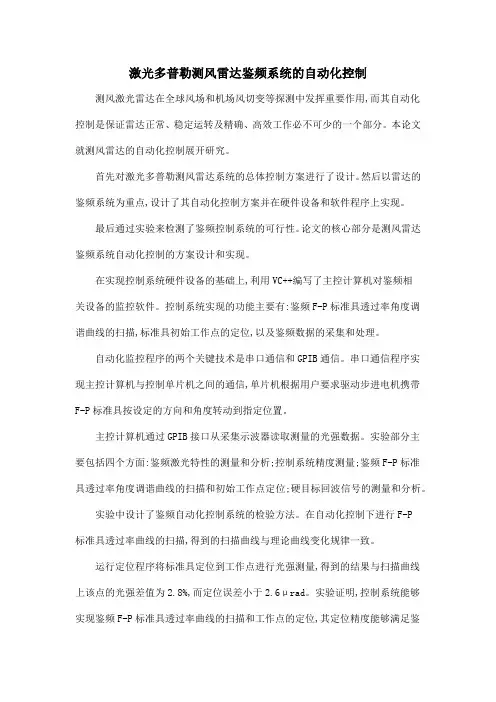 激光多普勒测风雷达鉴频系统的自动化控制

测风激光雷达在全球风场和机场风切变等探测中发挥重要作用,而其自动化控制是保证雷达正常、稳定运转及精确、高效工作必不可少的一个部分。本论文就测风雷达的自动化控制展开研究。

首先对激光多普勒测风雷达系统的总体控制方案进行了设计。然后以雷达的鉴频系统为重点,设计了其自动化控制方案并在硬件设备和软件程序上实现。

最后通过实验来检测了鉴频控制系统的可行性。论文的核心部分是测风雷达鉴频系统自动化控制的方案设计和实现。

在实现控制系统硬件设备的基础上,利用VC++编写了主控计算机对鉴频相关设备的监控软件。控制系统实现的功能主要有:鉴频F-P标准具透过率角度调谐曲线的扫描,标准具初始工作点的定位,以及鉴频数据的采集和处理。

自动化监控程序的两个关键技术是串口通信和GPIB通信。串口通信程序实现主控计算机与控制单片机之间的通信,单片机根据用户要求驱动步进电机携带F-P标准具按设定的方向和角度转动到指定位置。

主控计算机通过GPIB接口从采集示波器读取测量的光强数据。实验部分主要包括四个方面:鉴频激光特性的测量和分析;控制系统精度测量;鉴频F-P标准具透过率角度调谐曲线的扫描和初始工作点定位;硬目标回波信号的测量和分析。

实验中设计了鉴频自动化控制系统的检验方法。在自动化控制下进行F-P标准具透过率曲线的扫描,得到的扫描曲线与理论曲线变化规律一致。

运行定位程序将标准具定位到工作点进行光强测量,得到的结果与扫描曲线上该点的光强差值为2.8%,而定位误差小于2.6μrad。实验证明,控制系统能够实现鉴频F-P标准具透过率曲线的扫描和工作点的定位,其定位精度能够满足鉴